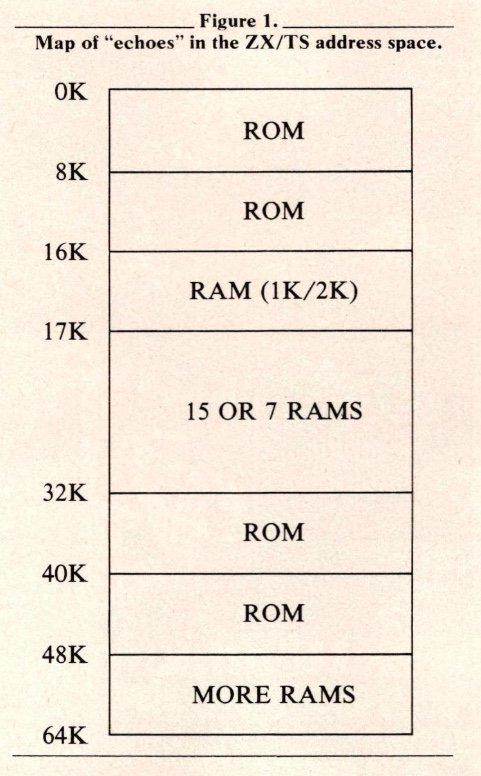 Figure 1.
Map of "echoes" in the ZX/TS address space.

0K
ROM
8K
ROM
16K
RAM (1K/2K)
17K
15 OR 7 RAMS
32K
ROM
40K
ROM
48K
MORE RAMS
64K